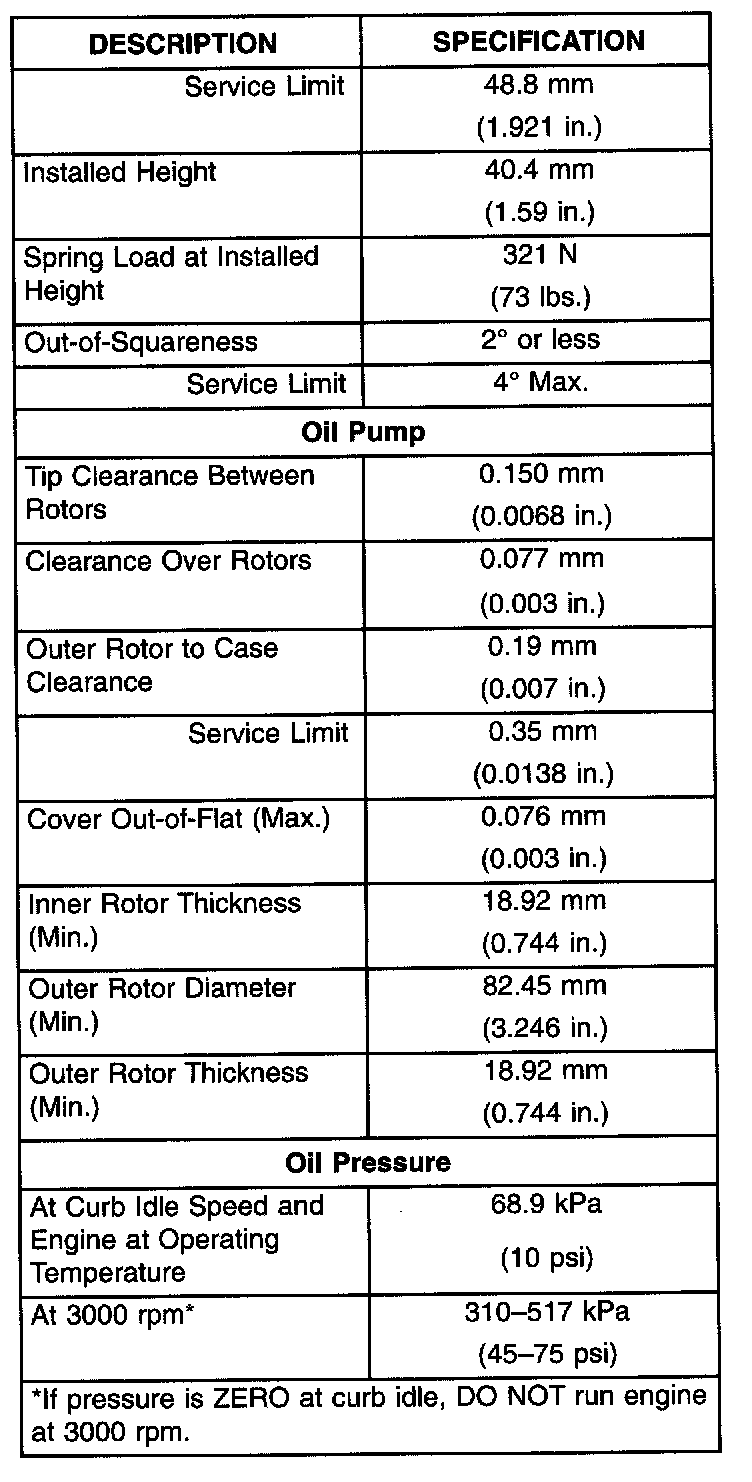 | DESCRIPTION | SPECIFICATION |
|---|---|
| Service Limit | 48.8 mm (1.921 in.) |
| Installed Height | 40.4 mm (1.59 in.) |
| Spring Load at Installed Height | 321 N (73 lbs.) |
| Out-of-Squareness | 2° or less |
| Service Limit | 4° Max. |
| **Oil Pump** | |
| Tip Clearance Between Rotors | 0.150 mm (0.0068 in.) |
| Clearance Over Rotors | 0.077 mm (0.003 in.) |
| Outer Rotor to Case Clearance | 0.19 mm (0.007 in.) |
| Service Limit | 0.35 mm (0.0138 in.) |
| Cover Out-of-Flat (Max.) | 0.076 mm (0.003 in.) |
| Inner Rotor Thickness (Min.) | 18.92 mm (0.744 in.) |
| Outer Rotor Diameter (Min.) | 82.45 mm (3.246 in.) |
| Outer Rotor Thickness (Min.) | 18.92 mm (0.744 in.) |
| **Oil Pressure** | |
| At Curb Idle Speed and Engine at Operating Temperature | 68.9 kPa (10 psi) |
| At 3000 rpm* | 310–517 kPa (45–75 psi) |
| *If pressure is ZERO at curb idle, DO NOT run engine at 3000 rpm. | |